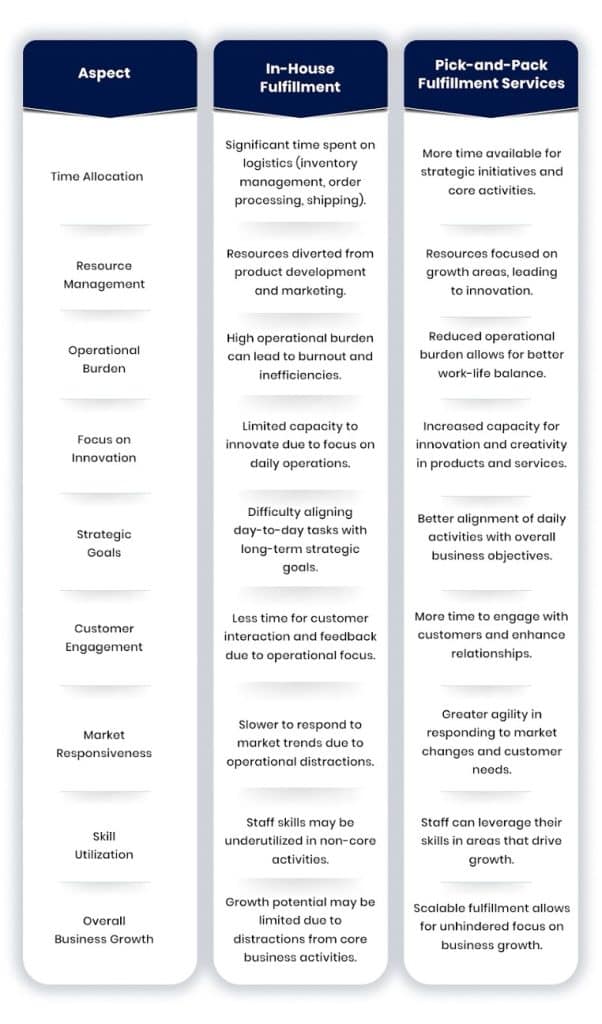 | Aspect | In-House Fulfillment | Pick-and-Pack Fulfillment Services |
|---|---|---|
| Time Allocation | Significant time spent on logistics (inventory management, order processing, shipping). | More time available for strategic initiatives and core activities. |
| Resource Management | Resources diverted from product development and marketing. | Resources focused on growth areas, leading to innovation. |
| Operational Burden | High operational burden can lead to burnout and inefficiencies. | Reduced operational burden allows for better work-life balance. |
| Focus on Innovation | Limited capacity to innovate due to focus on daily operations. | Increased capacity for innovation and creativity in products and services. |
| Strategic Goals | Difficulty aligning day-to-day tasks with long-term strategic goals. | Better alignment of daily activities with overall business objectives. |
| Customer Engagement | Less time for customer interaction and feedback due to operational focus. | More time to engage with customers and enhance relationships. |
| Market Responsiveness | Slower to respond to market trends due to operational distractions. | Greater agility in responding to market changes and customer needs. |
| Skill Utilization | Staff skills may be underutilized in non-core activities. | Staff can leverage their skills in areas that drive growth. |
| Overall Business Growth | Growth potential may be limited due to distractions from core business activities. | Scalable fulfillment allows for unhindered focus on business growth. |